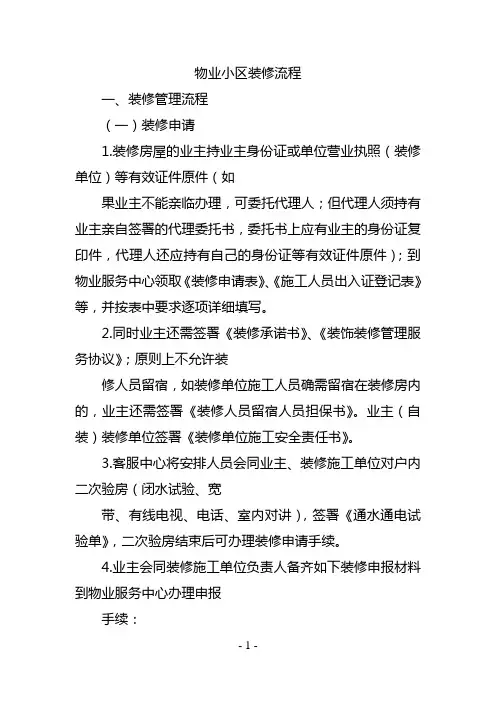 物业小区装修流程

一、装修管理流程

（一）装修申请

1.装修房屋的业主持业主身份证或单位营业执照（装修单位）等有效证件原件（如

果业主不能亲临办理，可委托代理人；但代理人须持有业主亲自签署的代理委托书，委托书上应有业主的身份证复印件，代理人还应持有自己的身份证等有效证件原件）；到物业服务中心领取《装修申请表》、《施工人员出入证登记表》等，并按表中要求逐项详细填写。

2.同时业主还需签署《装修承诺书》、《装饰装修管理服务协议》；原则上不允许装

修人员留宿，如装修单位施工人员确需留宿在装修房内的，业主还需签署《装修人员留宿人员担保书》。业主（自装）装修单位签署《装修单位施工安全责任书》。

3.客服中心将安排人员会同业主、装修施工单位对户内二次验房（闭水试验、宽

带、有线电视、电话、室内对讲），签署《通水通电试验单》，二次验房结束后可办理装修申请手续。

4.业主会同装修施工单位负责人备齐如下装修申报材料到物业服务中心办理申报

手续：

- 1 -